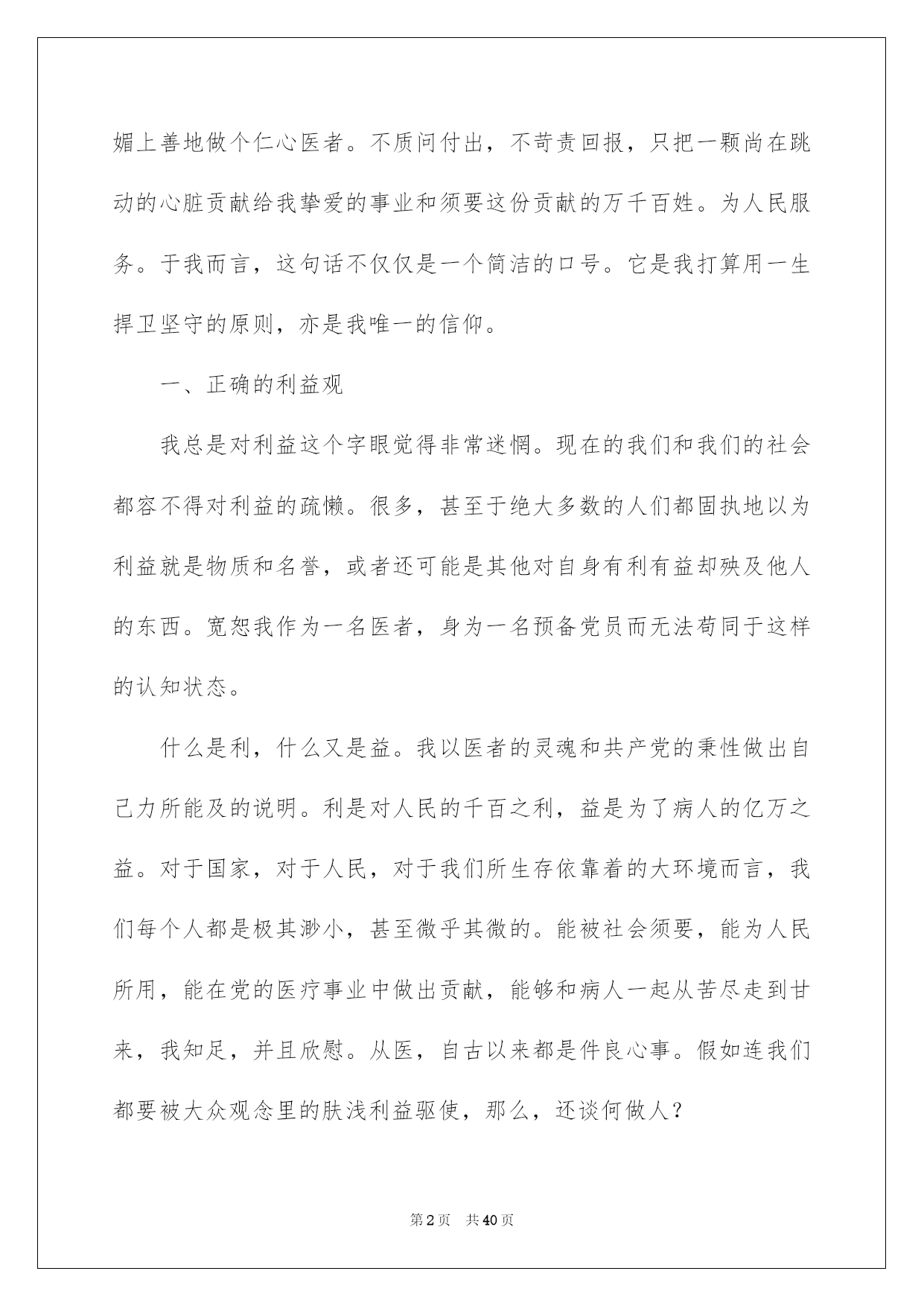 媚上善地做个仁心医者。不质问付出，不苛责回报，只把一颗尚在跳动的心脏贡献给我挚爱的事业和须要这份贡献的万千百姓。为人民服务。于我而言，这句话不仅仅是一个简洁的口号。它是我打算用一生捍卫坚守的原则，亦是我唯一的信仰。

一、正确的利益观

我总是对利益这个字眼觉得非常迷惘。现在的我们和我们的社会都容不得对利益的疏懒。很多，甚至于绝大多数的人们都固执地以为利益就是物质和名誉，或者还可能是其他对自身有利有益却殃及他人的东西。宽恕我作为一名医者，身为一名预备党员而无法苟同于这样的认知状态。

什么是利，什么又是益。我以医者的灵魂和共产党的秉性做出自己力所能及的说明。利是对人民的千百之利，益是为了病人的亿万之益。对于国家，对于人民，对于我们所生存依靠着的大环境而言，我们每个人都是极其渺小，甚至微乎其微的。能被社会须要，能为人民所用，能在党的医疗事业中做出贡献，能够和病人一起从苦尽走到甘来，我知足，并且欣慰。从医，自古以来都是件良心事。假如连我们都要被大众观念里的肤浅利益驱使，那么，还谈何做人？

第2页　共40页